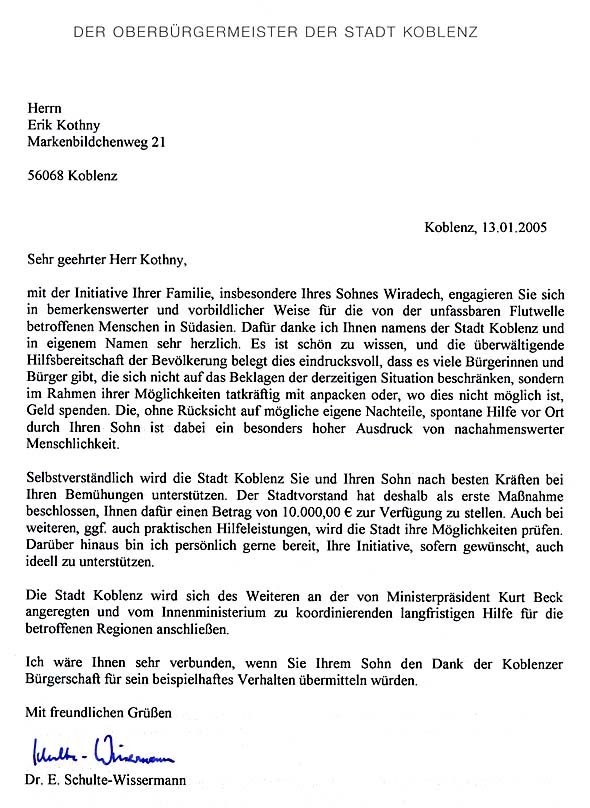 DER OBERBÜRGERMEISTER DER STADT KOBLENZ

Herrn
Erik Kothny
Markenbildchenweg 21

56068 Koblenz

Koblenz, 13.01.2005

Sehr geehrter Herr Kothny,

mit der Initiative Ihrer Familie, insbesondere Ihres Sohnes Wiradech, engagieren Sie sich in bemerkenswerter und vorbildlicher Weise für die von der unfassbaren Flutwelle betroffenen Menschen in Südasien. Dafür danke ich Ihnen namens der Stadt Koblenz und in eigenem Namen sehr herzlich. Es ist schön zu wissen, und die überwältigende Hilfsbereitschaft der Bevölkerung belegt dies eindrucksvoll, dass es viele Bürgerinnen und Bürger gibt, die sich nicht auf das Beklagen der derzeitigen Situation beschränken, sondern im Rahmen ihrer Möglichkeiten tatkräftig mit anpacken oder, wo dies nicht möglich ist, Geld spenden. Die, ohne Rücksicht auf mögliche eigene Nachteile, spontane Hilfe vor Ort durch Ihren Sohn ist dabei ein besonders hoher Ausdruck von nachahmenswerter Menschlichkeit.

Selbstverständlich wird die Stadt Koblenz Sie und Ihren Sohn nach besten Kräften bei Ihren Bemühungen unterstützen. Der Stadtvorstand hat deshalb als erste Maßnahme beschlossen, Ihnen dafür einen Betrag von 10.000,00 € zur Verfügung zu stellen. Auch bei weiteren, ggf. auch praktischen Hilfeleistungen, wird die Stadt ihre Möglichkeiten prüfen. Darüber hinaus bin ich persönlich gerne bereit, Ihre Initiative, sofern gewünscht, auch ideell zu unterstützen.

Die Stadt Koblenz wird sich des Weiteren an der von Ministerpräsident Kurt Beck angeregten und vom Innenministerium zu koordinierenden langfristigen Hilfe für die betroffenen Regionen anschließen.

Ich wäre Ihnen sehr verbunden, wenn Sie Ihrem Sohn den Dank der Koblenzer Bürgerschaft für sein beispielhaftes Verhalten übermitteln würden.

Mit freundlichen Grüßen

Schulte-Wissermann

Dr. E. Schulte-Wissermann